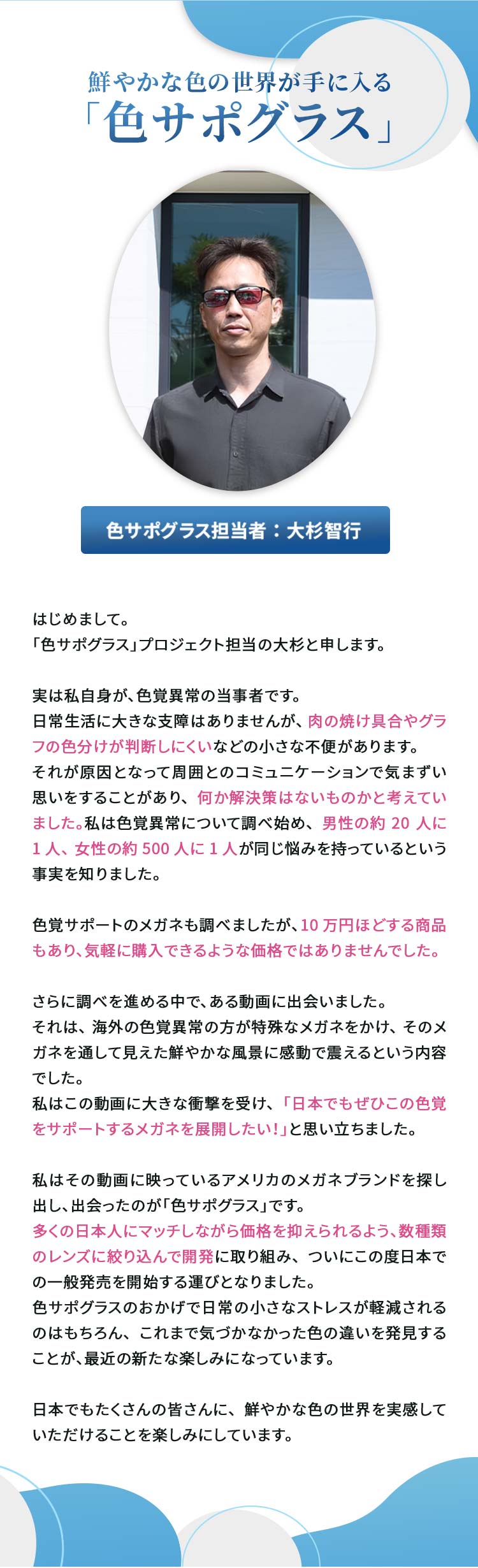 鮮やかな色の世界が手に入る
「色サポグラス」

色サポグラス担当者：大杉智行

はじめまして。
「色サポグラス」プロジェクト担当の大杉と申します。

実は私自身が、色覚異常の当事者です。
日常生活に大きな支障はありませんが、肉の焼け具合やグラフの色分けが判断しにくいなどの小さな不便があります。
それが原因となって周囲とのコミュニケーションで気まずい思いをすることがあり、何か解決策はないものかと考えていました。私は色覚異常について調べ始め、男性の約 20 人に 1 人、女性の約 500 人に 1 人が同じ悩みを持っているという事実を知りました。

色覚サポートのメガネも調べましたが、10 万円ほどする商品もあり、気軽に購入できるような価格ではありませんでした。

さらに調べを進める中で、ある動画に出会いました。
それは、海外の色覚異常の方が特殊なメガネをかけ、そのメガネを通して見えた鮮やかな風景に感動で震えるという内容でした。
私はこの動画に大きな衝撃を受け、「日本でもぜひこの色覚をサポートするメガネを展開したい！」と思い立ちました。

私はその動画に映っているアメリカのメガネブランドを探し出し、出会ったのが「色サポグラス」です。
多くの日本人にマッチしながら価格を抑えられるよう、数種類のレンズに絞り込んで開発に取り組み、ついにこの度日本での一般発売を開始する運びとなりました。
色サポグラスのおかげで日常の小さなストレスが軽減されるのはもちろん、これまで気づかなかった色の違いを発見することが、最近の新たな楽しみになっています。

日本でもたくさんの皆さんに、鮮やかな色の世界を実感していただけることを楽しみにしています。